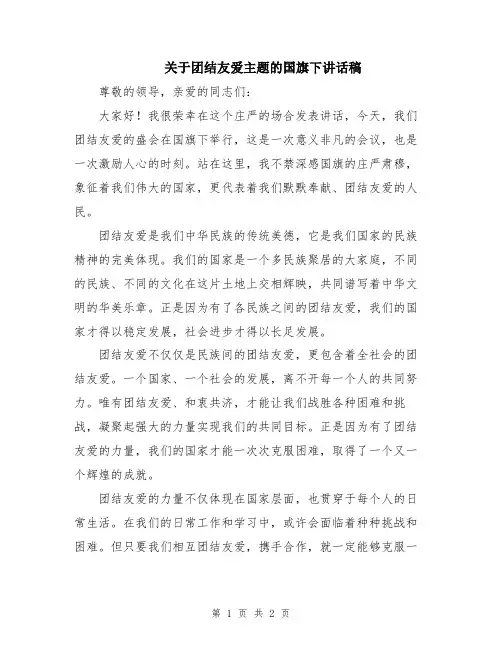 关于团结友爱主题的国旗下讲话稿

尊敬的领导，亲爱的同志们：

大家好！我很荣幸在这个庄严的场合发表讲话，今天，我们团结友爱的盛会在国旗下举行，这是一次意义非凡的会议，也是一次激励人心的时刻。站在这里，我不禁深感国旗的庄严肃穆，象征着我们伟大的国家，更代表着我们默默奉献、团结友爱的人民。

团结友爱是我们中华民族的传统美德，它是我们国家的民族精神的完美体现。我们的国家是一个多民族聚居的大家庭，不同的民族、不同的文化在这片土地上交相辉映，共同谱写着中华文明的华美乐章。正是因为有了各民族之间的团结友爱，我们的国家才得以稳定发展，社会进步才得以长足发展。

团结友爱不仅仅是民族间的团结友爱，更包含着全社会的团结友爱。一个国家、一个社会的发展，离不开每一个人的共同努力。唯有团结友爱、和衷共济，才能让我们战胜各种困难和挑战，凝聚起强大的力量实现我们的共同目标。正是因为有了团结友爱的力量，我们的国家才能一次次克服困难，取得了一个又一个辉煌的成就。

团结友爱的力量不仅体现在国家层面，也贯穿于每个人的日常生活。在我们的日常工作和学习中，或许会面临着种种挑战和困难。但只要我们相互团结友爱，携手合作，就一定能够克服一

第 1 页 共 2 页